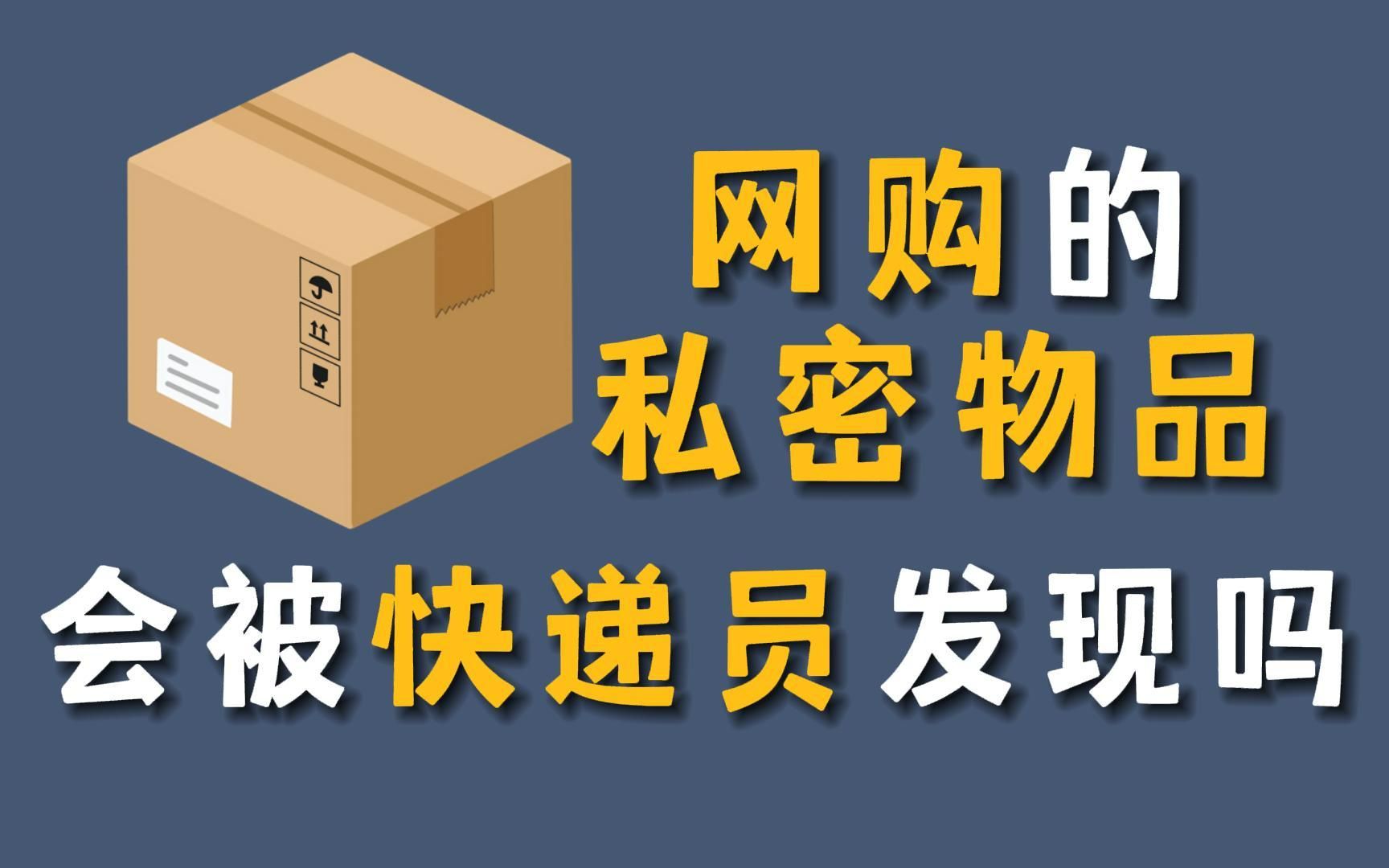 网购的
私密物品
会被快递员发现吗